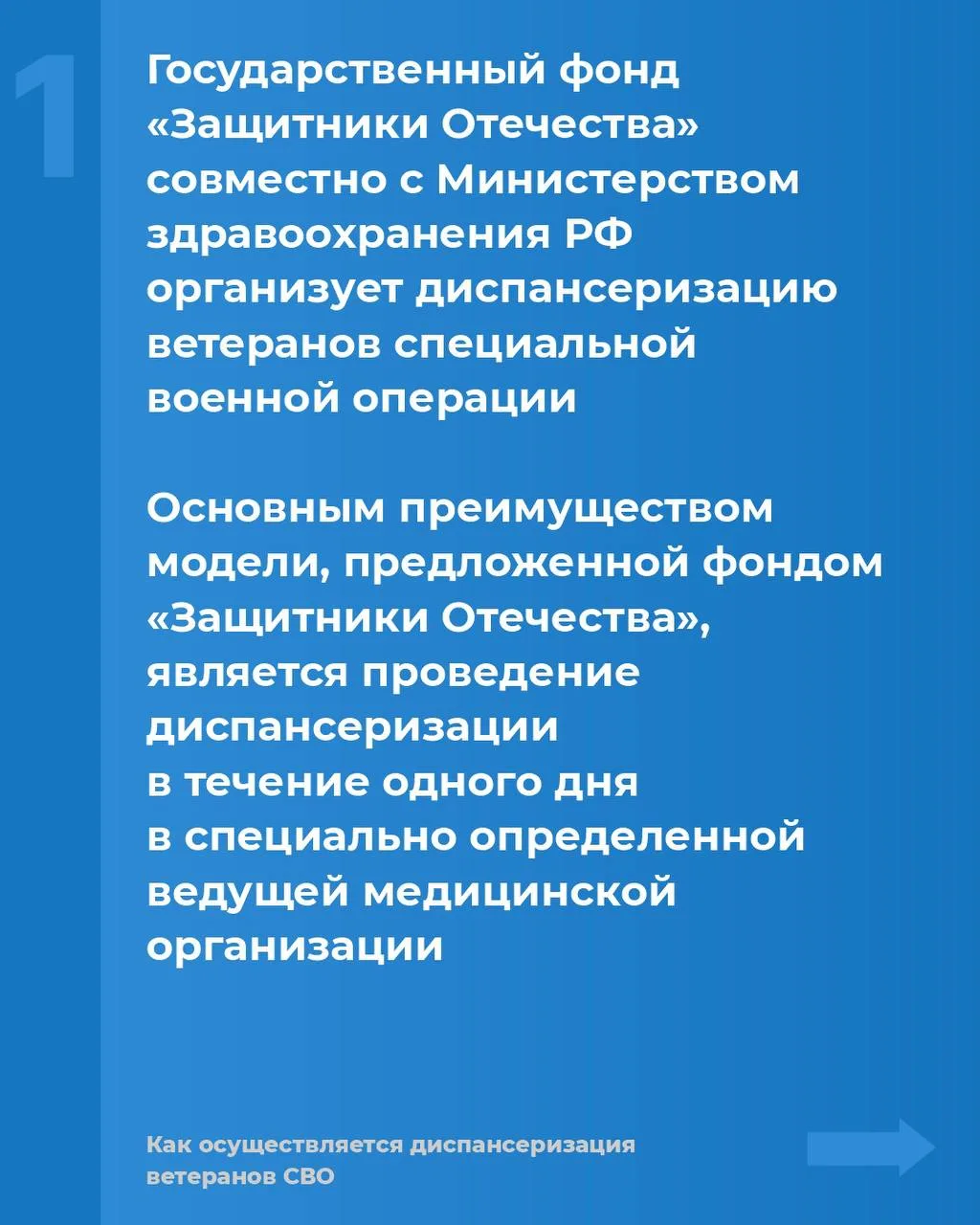 1

Государственный фонд «Защитники Отечества» совместно с Министерством здравоохранения РФ организует диспансеризацию ветеранов специальной военной операции

Основным преимуществом модели, предложенной фондом «Защитники Отечества», является проведение диспансеризации в течение одного дня в специально определенной ведущей медицинской организации

Как осуществляется диспансеризация ветеранов СВО